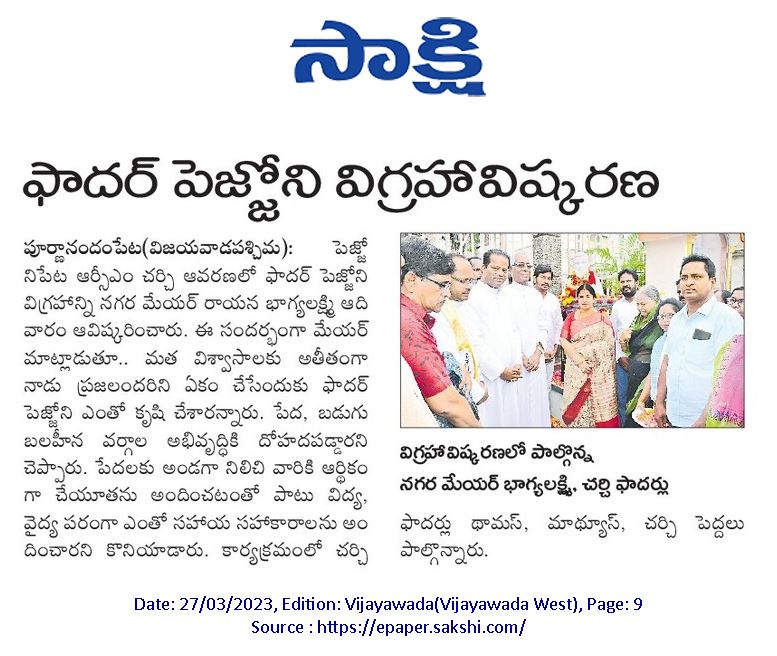 సాక్షి

ఫాదర్ పెజ్జోని విగ్రహావిష్కరణ

పూర్ణానందంపేట(విజయవాడపశ్చిమ): పెజ్జోనిపేట ఆర్సీఎం చర్చి ఆవరణలో ఫాదర్ పెజ్జోని విగ్రహాన్ని నగర మేయర్ రాయన భాగ్యలక్ష్మి ఆదివారం ఆవిష్కరించారు. ఈ సందర్భంగా మేయర్ మాట్లాడుతూ.. మత విశ్వాసాలకు అతీతంగా నాడు ప్రజలందరిని ఏకం చేసేందుకు ఫాదర్ పెజ్జోని ఎంతో కృషి చేశారన్నారు. పేద, బడుగు బలహీన వర్గాల అభివృద్ధికి దోహదపడ్డారని చెప్పారు. పేదలకు అండగా నిలిచి వారికి ఆర్థికంగా చేయూతను అందించటంతో పాటు విద్య, వైద్య పరంగా ఎంతో సహాయ సహకారాలను అందించారని కొనియాడారు. కార్యక్రమంలో చర్చి

విగ్రహావిష్కరణలో పాల్గొన్న నగర మేయర్ భాగ్యలక్ష్మి, చర్చి ఫాదర్లు

ఫాదర్లు థామస్, మాథ్యూస్, చర్చి పెద్దలు పాల్గొన్నారు.

Date: 27/03/2023, Edition: Vijayawada(Vijayawada West), Page: 9
Source : https://epaper.sakshi.com/